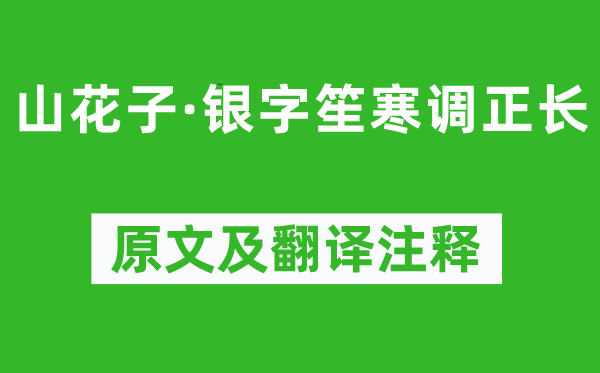 山花子·银字笙寒调正长

原文及翻译注释